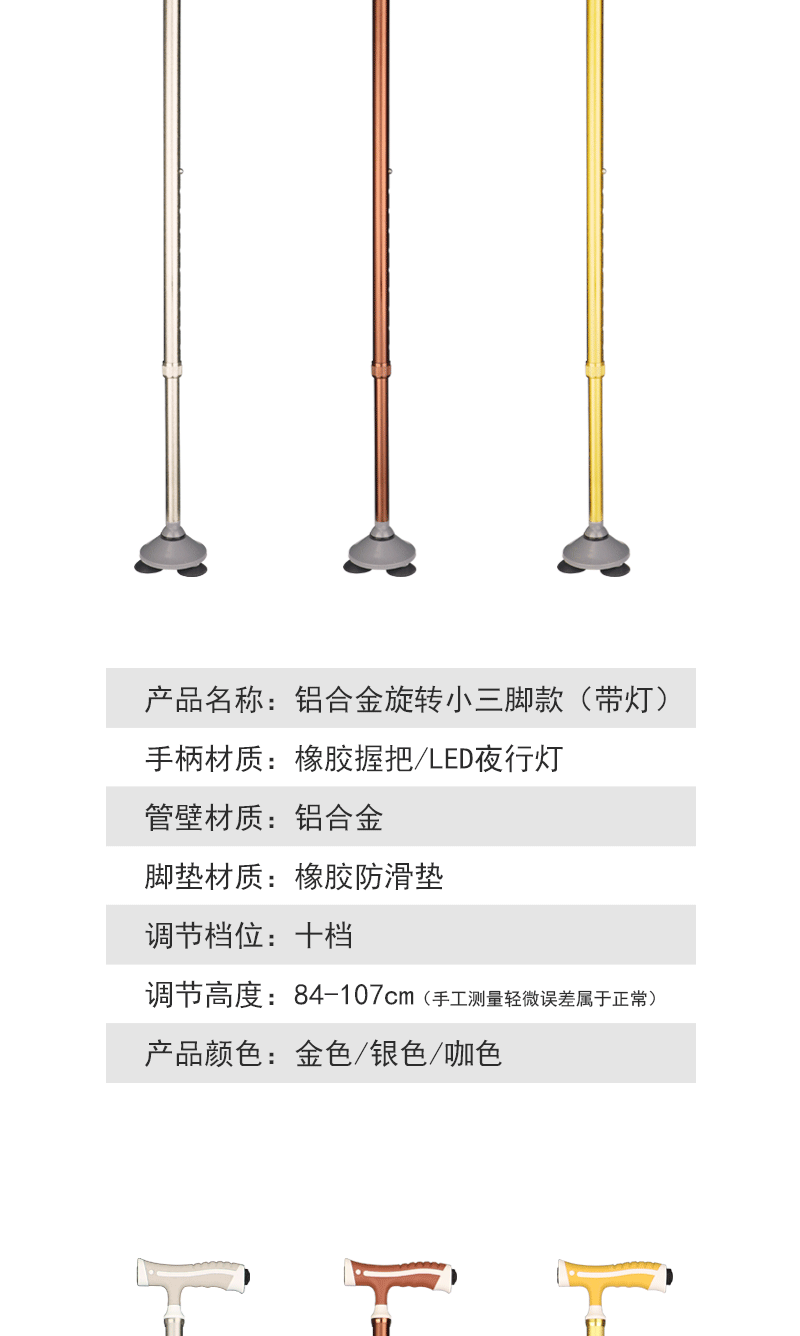 产品名称：铝合金旋转小三脚款（带灯）

手柄材质：橡胶握把/LED夜行灯

管壁材质：铝合金

脚垫材质：橡胶防滑垫

调节档位：十档

调节高度：84-107cm（手工测量轻微误差属于正常）

产品颜色：金色/银色/咖色